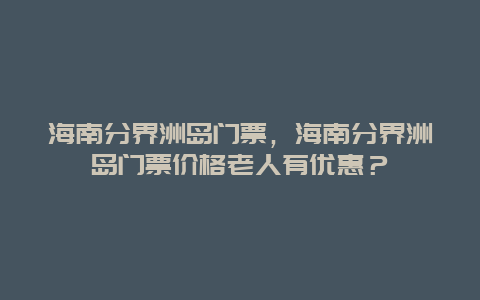 海南分界洲岛门票，海南分界洲岛门票价格老人有优惠？